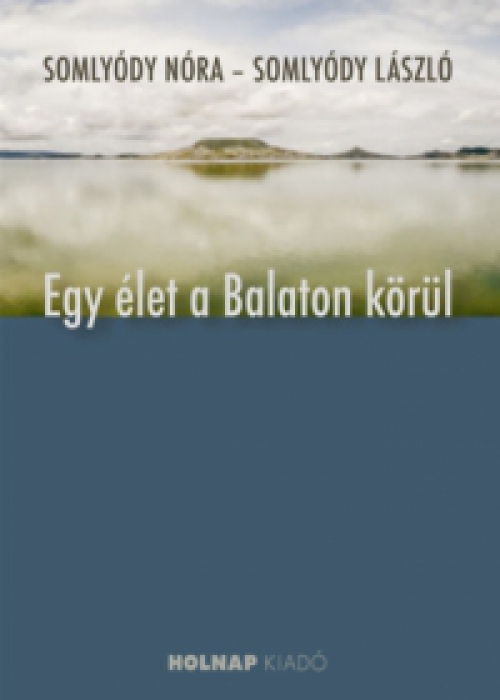 SOMLYÓDY NÓRA – SOMLYÓDY LÁSZLÓ

Egy élet a Balaton körül

HOLNAP KIADÓ